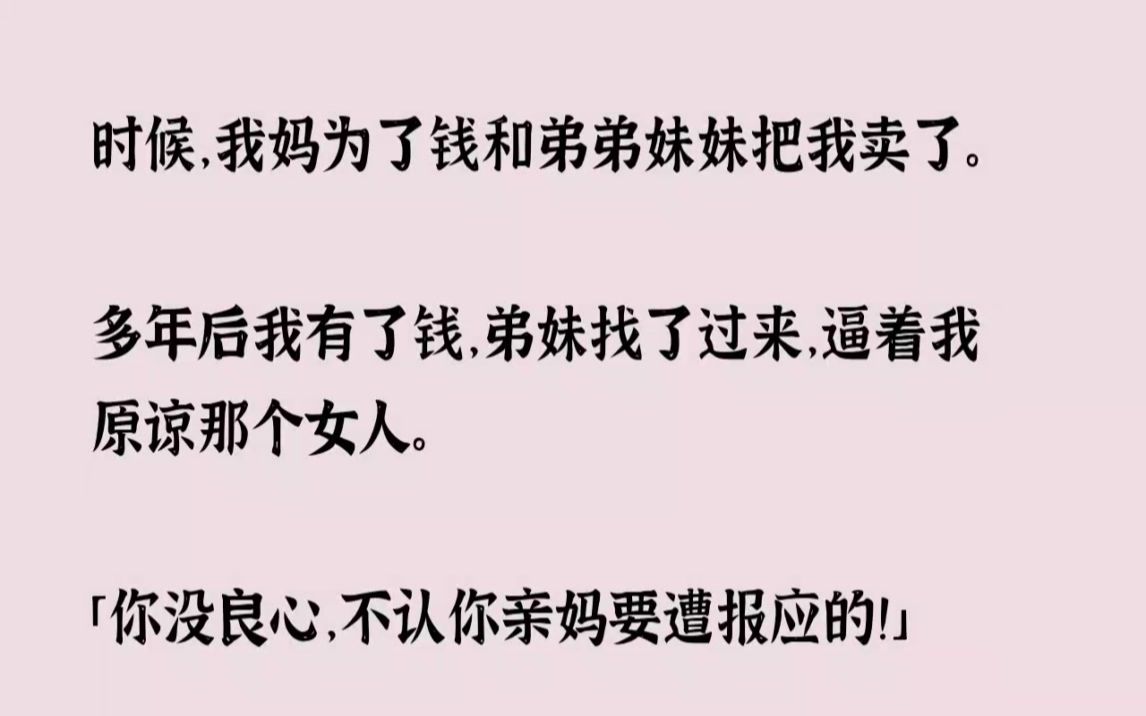 时候,我妈为了钱和弟弟妹妹把我卖了。

多年后我有了钱,弟妹找了过来,逼着我原谅那个女人。

「你没良心,不认你亲妈要遭报应的!」